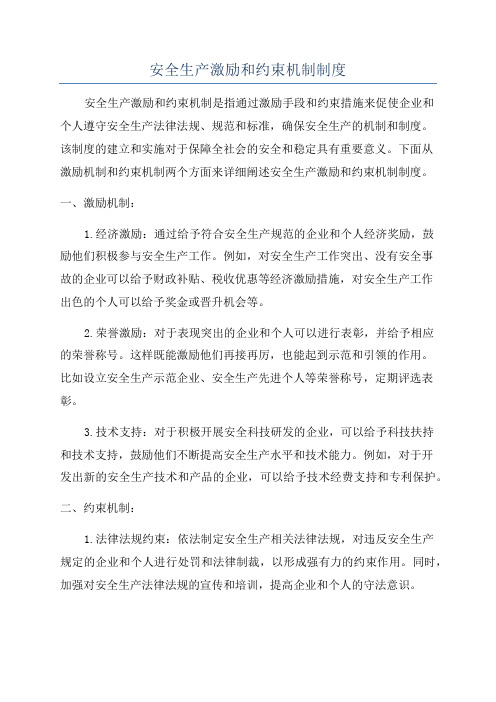 安全生产激励和约束机制制度

安全生产激励和约束机制是指通过激励手段和约束措施来促使企业和个人遵守安全生产法律法规、规范和标准，确保安全生产的机制和制度。该制度的建立和实施对于保障全社会的安全和稳定具有重要意义。下面从激励机制和约束机制两个方面来详细阐述安全生产激励和约束机制制度。

一、激励机制：

1.经济激励：通过给予符合安全生产规范的企业和个人经济奖励，鼓励他们积极参与安全生产工作。例如，对安全生产工作突出、没有安全事故的企业可以给予财政补贴、税收优惠等经济激励措施，对安全生产工作出色的个人可以给予奖金或晋升机会等。

2.荣誉激励：对于表现突出的企业和个人可以进行表彰，并给予相应的荣誉称号。这样既能激励他们再接再厉，也能起到示范和引领的作用。比如设立安全生产示范企业、安全生产先进个人等荣誉称号，定期评选表彰。

3.技术支持：对于积极开展安全科技研发的企业，可以给予科技扶持和技术支持，鼓励他们不断提高安全生产水平和技术能力。例如，对于开发出新的安全生产技术和产品的企业，可以给予技术经费支持和专利保护。

二、约束机制：

1.法律法规约束：依法制定安全生产相关法律法规，对违反安全生产规定的企业和个人进行处罚和法律制裁，以形成强有力的约束作用。同时，加强对安全生产法律法规的宣传和培训，提高企业和个人的守法意识。